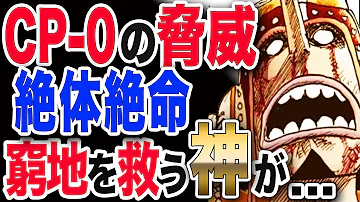 CP-0の脅威
絶体絶命
窮地を救う神が...